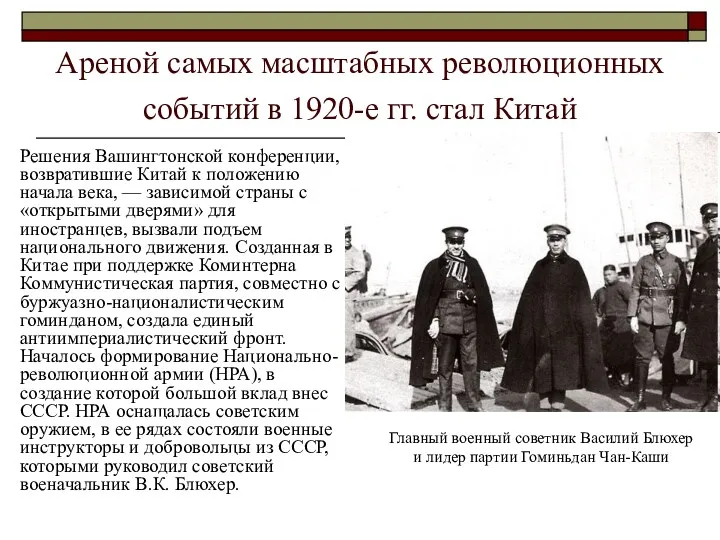 Ареной самых масштабных революционных событий в 1920-е гг. стал Китай

Решения Вашингтонской конференции, возвратившие Китай к положению начала века, — зависимой страны с «открытыми дверями» для иностранцев, вызвали подъем национального движения. Созданная в Китае при поддержке Коминтерна Коммунистическая партия, совместно с буржуазно-националистическим гоминданом, создала единый антиимпериалистический фронт. Началось формирование Национально-революционной армии (НРА), в создание которой большой вклад внес СССР. НРА оснащалась советским оружием, в ее рядах состояли военные инструкторы и добровольцы из СССР, которыми руководил советский военачальник В.К. Блюхер.

Главный военный советник Василий Блюхер и лидер партии Гоминьдан Чан-Каши